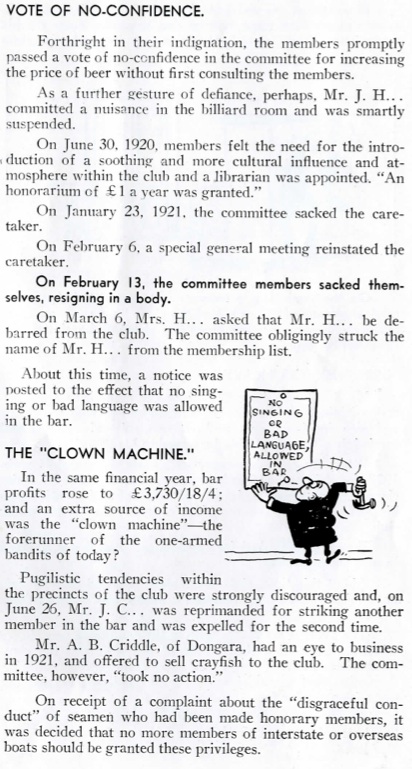 VOTE OF NO-CONFIDENCE.

Forthright in their indignation, the members promptly passed a vote of no-confidence in the committee for increasing the price of beer without first consulting the members.

As a further gesture of defiance, perhaps, Mr. J. H... committed a nuisance in the billiard room and was smartly suspended.

On June 30, 1920, members felt the need for the introduction of a soothing and more cultural influence and atmosphere within the club and a librarian was appointed. "An honorarium of £1 a year was granted."

On January 23, 1921, the committee sacked the caretaker.

On February 6, a special general meeting reinstated the caretaker.

On February 13, the committee members sacked themselves, resigning in a body.

On March 6, Mrs. H... asked that Mr. H... be debarred from the club. The committee obligingly struck the name of Mr. H... from the membership list.

About this time, a notice was posted to the effect that no singing or bad language was allowed in the bar.

NO SINGING OR BAD LANGUAGE ALLOWED IN BAR

THE "CLOWN MACHINE."

In the same financial year, bar profits rose to £3,730/18/4; and an extra source of income was the "clown machine"—the forerunner of the one-armed bandits of today?

Pugilistic tendencies within the precincts of the club were strongly discouraged and, on June 26, Mr. J. C... was reprimanded for striking another member in the bar and was expelled for the second time.

Mr. A. B. Criddle, of Dongara, had an eye to business in 1921, and offered to sell crayfish to the club. The committee, however, "took no action."

On receipt of a complaint about the "disgraceful conduct" of seamen who had been made honorary members, it was decided that no more members of interstate or overseas boats should be granted these privileges.